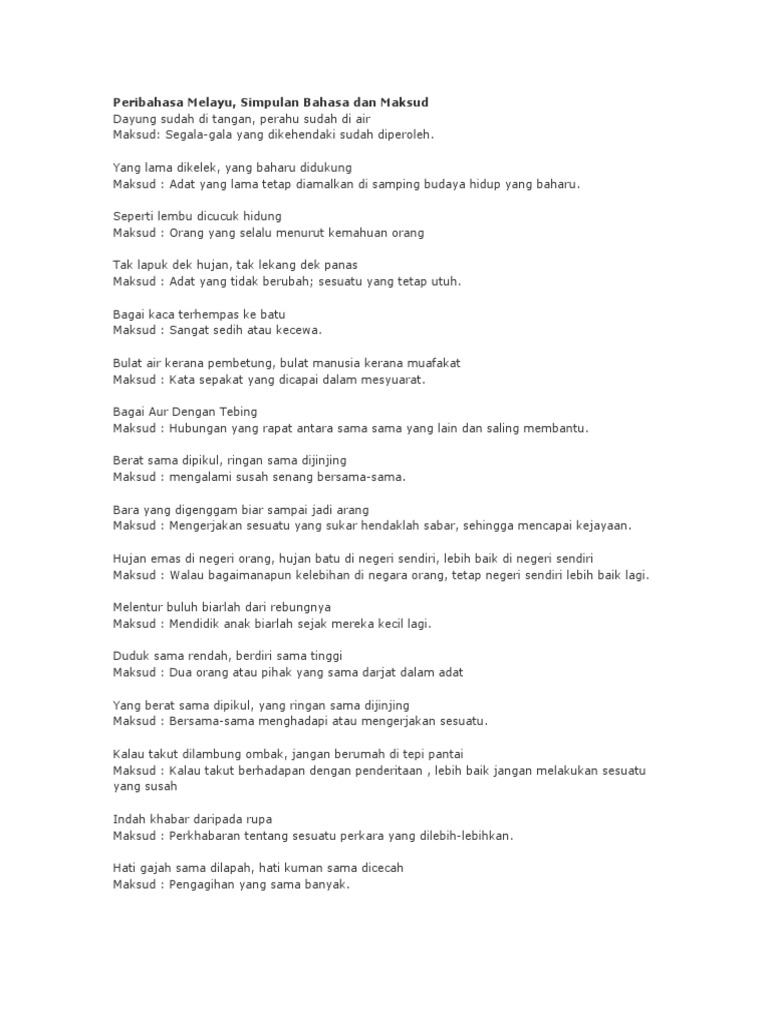 Peribahasa Melayu, Simpulan Bahasa dan Maksud
Dayung sudah di tangan, perahu sudah di air
Maksud: Segala-gala yang dikehendaki sudah diperoleh.

Yang lama dikelek, yang baharu didukung
Maksud : Adat yang lama tetap diamalkan di samping budaya hidup yang baharu.

Seperti lembu dicucuk hidung
Maksud : Orang yang selalu menurut kemahuan orang

Tak lapuk dek hujan, tak lekang dek panas
Maksud : Adat yang tidak berubah; sesuatu yang tetap utuh.

Bagai kaca terhempas ke batu
Maksud : Sangat sedih atau kecewa.

Bulat air kerana pembetung, bulat manusia kerana muafakat
Maksud : Kata sepakat yang dicapai dalam mesyuarat.

Bagai Aur Dengan Tebing
Maksud : Hubungan yang rapat antara sama sama yang lain dan saling membantu.

Berat sama dipikul, ringan sama dijinjing
Maksud : mengalami susah senang bersama-sama.

Bara yang digenggam biar sampai jadi arang
Maksud : Mengerjakan sesuatu yang sukar hendaklah sabar, sehingga mencapai kejayaan.

Hujan emas di negeri orang, hujan batu di negeri sendiri, lebih baik di negeri sendiri
Maksud : Walau bagaimanapun kelebihan di negara orang, tetap negeri sendiri lebih baik lagi.

Melentur buluh biarlah dari rebungnya
Maksud : Mendidik anak biarlah sejak mereka kecil lagi.

Duduk sama rendah, berdiri sama tinggi
Maksud : Dua orang atau pihak yang sama darjat dalam adat

Yang berat sama dipikul, yang ringan sama dijinjing
Maksud : Bersama-sama menghadapi atau mengerjakan sesuatu.

Kalau takut dilambung ombak, jangan berumah di tepi pantai
Maksud : Kalau takut berhadapan dengan penderitaan , lebih baik jangan melakukan sesuatu yang susah

Indah khabar daripada rupa
Maksud : Perkhabaran tentang sesuatu perkara yang dilebih-lebihkan.

Hati gajah sama dilapah, hati kuman sama dicecah
Maksud : Pengagihan yang sama banyak.